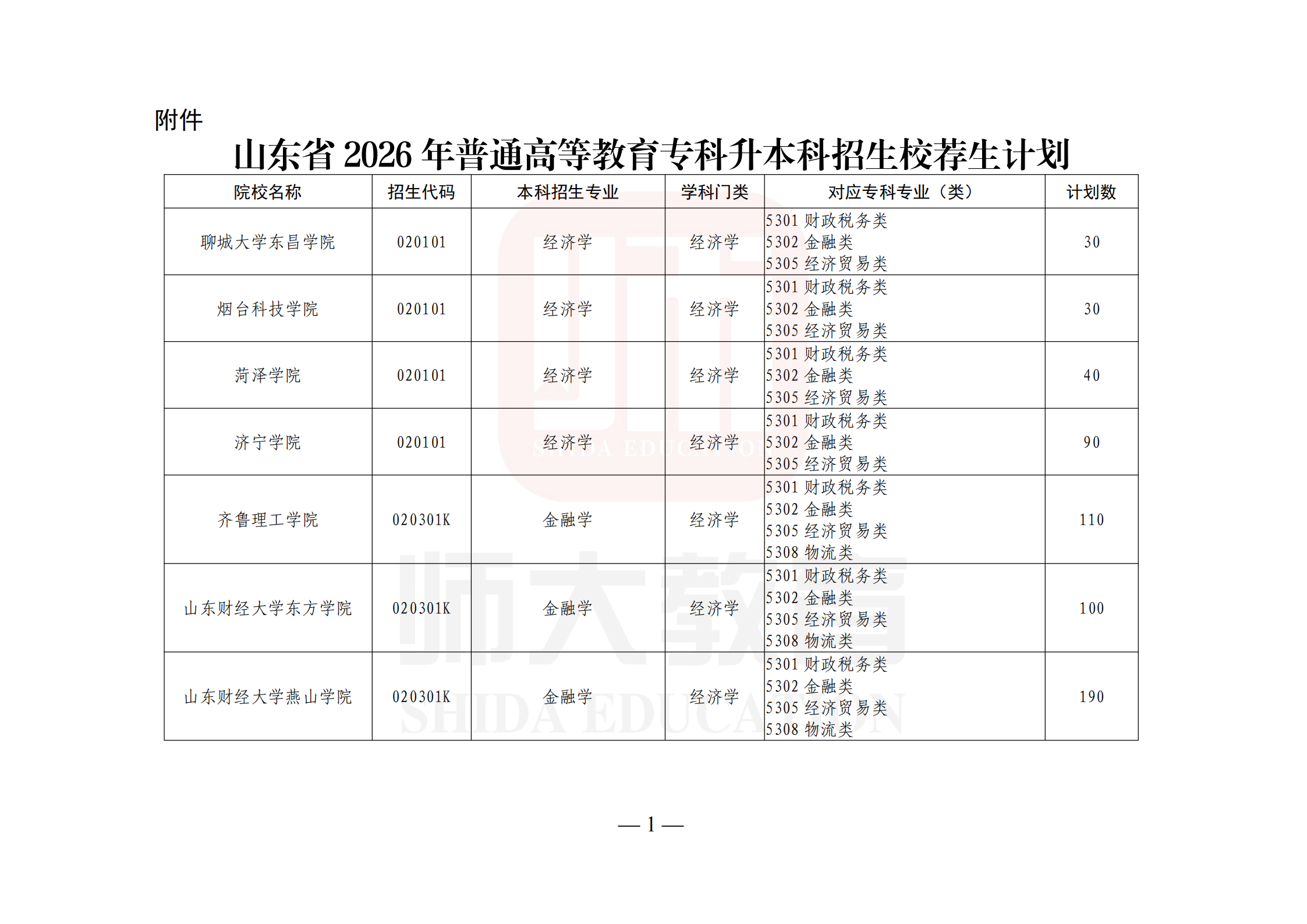 附件

山东省2026年普通高等教育专科升本科招生校荐生计划

| 院校名称 | 招生代码 | 本科招生专业 | 学科门类 | 对应专科专业（类） | 计划数 |
|---|---|---|---|---|---|
| 聊城大学东昌学院 | 020101 | 经济学 | 经济学 | 5301财政税务类 5302金融类 5305经济贸易类 | 30 |
| 烟台科技学院 | 020101 | 经济学 | 经济学 | 5301财政税务类 5302金融类 5305经济贸易类 | 30 |
| 菏泽学院 | 020101 | 经济学 | 经济学 | 5301财政税务类 5302金融类 5305经济贸易类 | 40 |
| 济宁学院 | 020101 | 经济学 | 经济学 | 5301财政税务类 5302金融类 5305经济贸易类 | 90 |
| 齐鲁理工学院 | 020301K | 金融学 | 经济学 | 5301财政税务类 5302金融类 5305经济贸易类 5308物流类 | 110 |
| 山东财经大学东方学院 | 020301K | 金融学 | 经济学 | 5301财政税务类 5302金融类 5305经济贸易类 5308物流类 | 100 |
| 山东财经大学燕山学院 | 020301K | 金融学 | 经济学 | 5301财政税务类 5302金融类 5305经济贸易类 5308物流类 | 190 |

— 1 —

师大教育
SHIDA EDUCATION